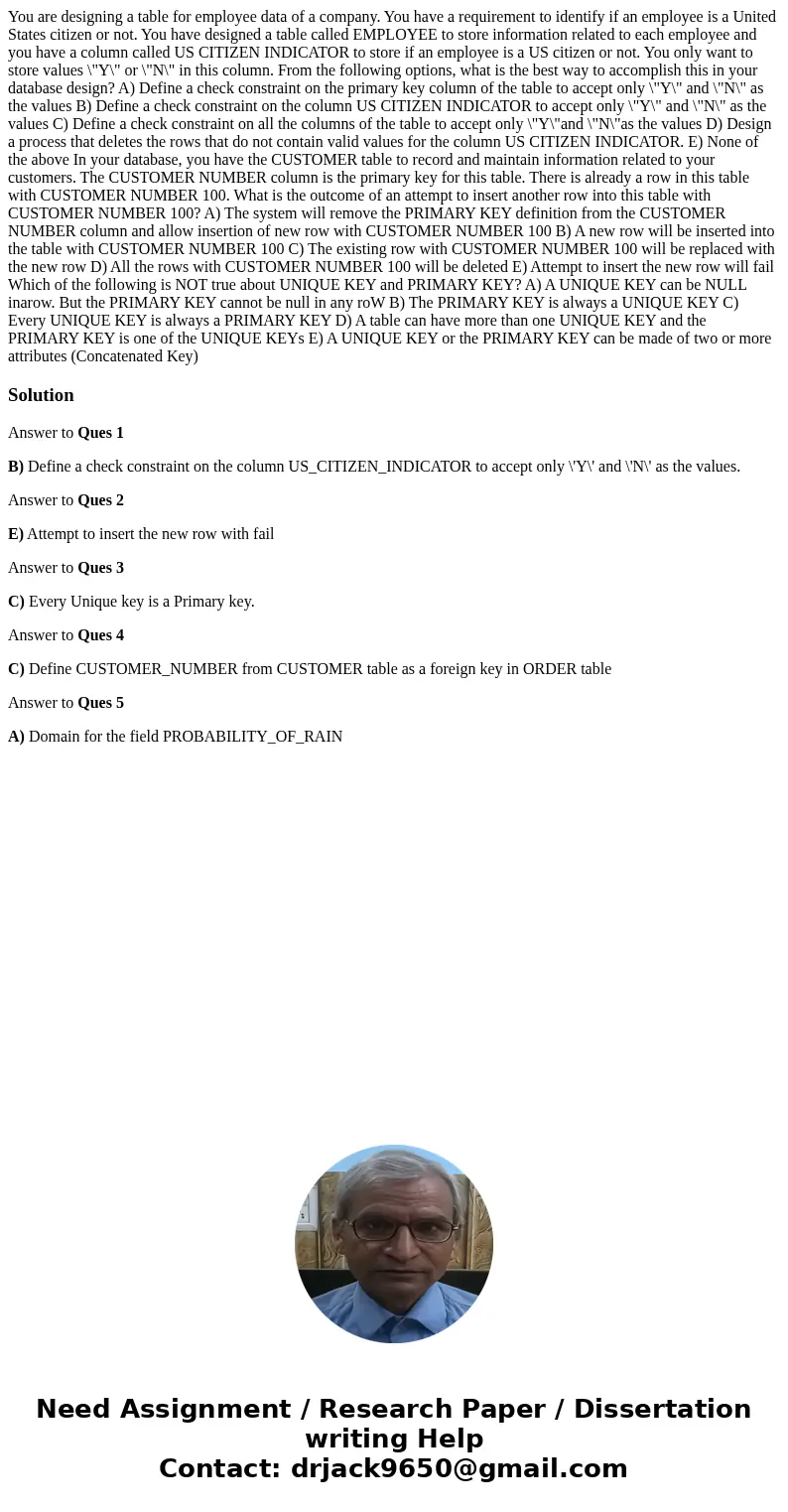 You are designing a table for employee data of a company. You have a requirement to identify if an employee is a United States citizen or not. You have designed a table called EMPLOYEE to store information related to each employee and you have a column called US CITIZEN INDICATOR to store if an employee is a US citizen or not. You only want to store values \"Y\" or \"N\" in this column. From the following options, what is the best way to accomplish this in your database design? A) Define a check constraint on the primary key column of the table to accept only \"Y\" and \"N\" as the values B) Define a check constraint on the column US CITIZEN INDICATOR to accept only \"Y\" and \"N\" as the values C) Define a check constraint on all the columns of the table to accept only \"Y\"and \"N\"as the values D) Design a process that deletes the rows that do not contain valid values for the column US CITIZEN INDICATOR. E) None of the above In your database, you have the CUSTOMER table to record and maintain information related to your customers. The CUSTOMER NUMBER column is the primary key for this table. There is already a row in this table with CUSTOMER NUMBER 100. What is the outcome of an attempt to insert another row into this table with CUSTOMER NUMBER 100? A) The system will remove the PRIMARY KEY definition from the CUSTOMER NUMBER column and allow insertion of new row with CUSTOMER NUMBER 100 B) A new row will be inserted into the table with CUSTOMER NUMBER 100 C) The existing row with CUSTOMER NUMBER 100 will be replaced with the new row D) All the rows with CUSTOMER NUMBER 100 will be deleted E) Attempt to insert the new row will fail Which of the following is NOT true about UNIQUE KEY and PRIMARY KEY? A) A UNIQUE KEY can be NULL inarow. But the PRIMARY KEY cannot be null in any roW B) The PRIMARY KEY is always a UNIQUE KEY C) Every UNIQUE KEY is always a PRIMARY KEY D) A table can have more than one UNIQUE KEY and the PRIMARY KEY is one of the UNIQUE KEYs E) A UNIQUE KEY or the PRIMARY KEY can be made of two or more attributes (Concatenated Key)

Solution

Answer to Ques 1

B) Define a check constraint on the column US_CITIZEN_INDICATOR to accept only \'Y\' and \'N\' as the values.

Answer to Ques 2

E) Attempt to insert the new row with fail

Answer to Ques 3

C) Every Unique key is a Primary key.

Answer to Ques 4

C) Define CUSTOMER_NUMBER from CUSTOMER table as a foreign key in ORDER table

Answer to Ques 5

A) Domain for the field PROBABILITY_OF_RAIN

Need Assignment / Research Paper / Dissertation writing Help
Contact: drjack9650@gmail.com